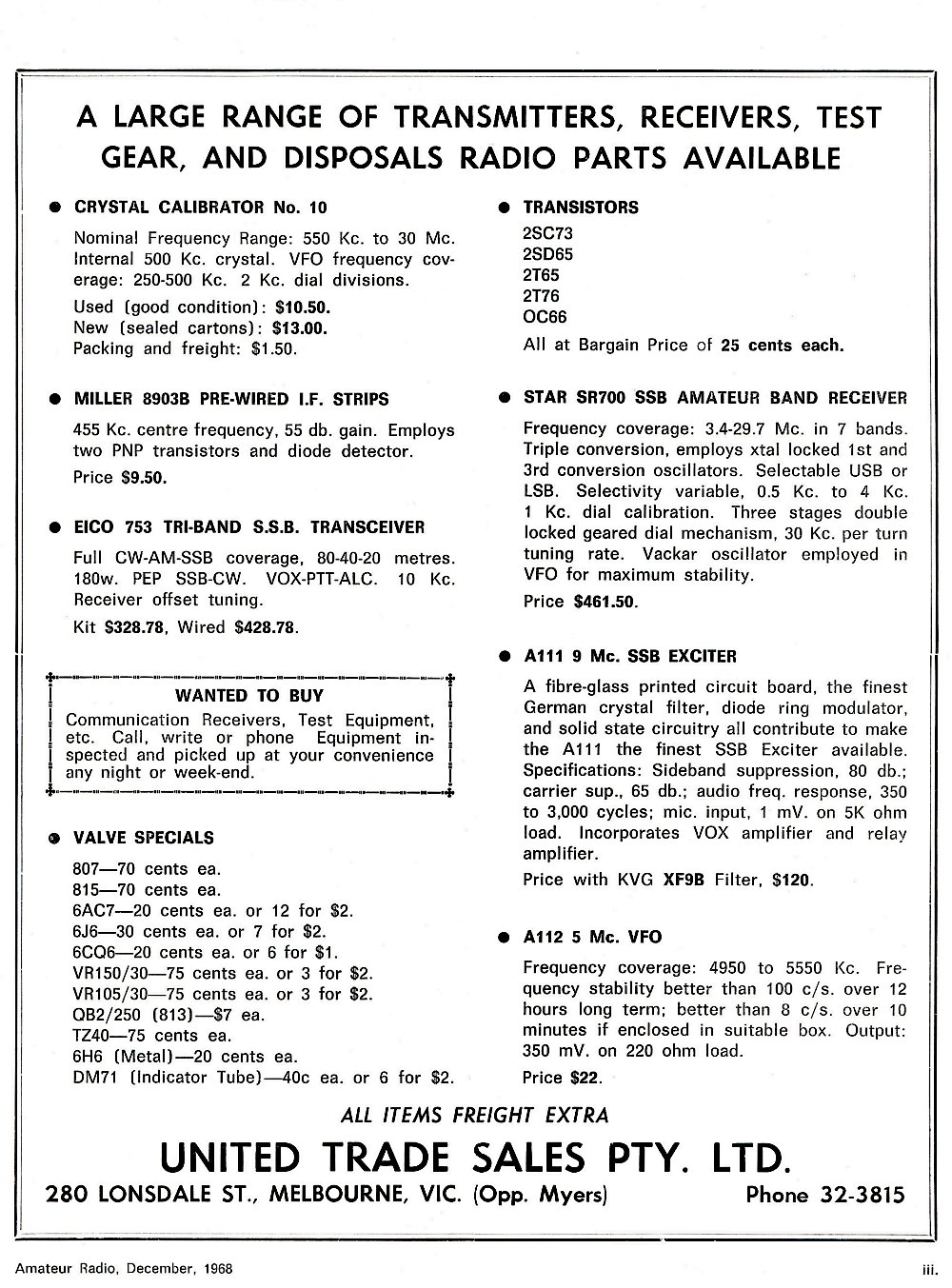 A LARGE RANGE OF TRANSMITTERS, RECEIVERS, TEST GEAR, AND DISPOSALS RADIO PARTS AVAILABLE

● CRYSTAL CALIBRATOR No. 10

Nominal Frequency Range: 550 Kc. to 30 Mc. Internal 500 Kc. crystal. VFO frequency coverage: 250-500 Kc. 2 Kc. dial divisions.

Used (good condition): $10.50.
New (sealed cartons): $13.00.
Packing and freight: $1.50.

● MILLER 8903B PRE-WIRED I.F. STRIPS

455 Kc. centre frequency, 55 db. gain. Employs two PNP transistors and diode detector.

Price $9.50.

● EICO 753 TRI-BAND S.S.B. TRANSCEIVER

Full CW-AM-SSB coverage, 80-40-20 metres. 180w. PEP SSB-CW. VOX-PTT-ALC. 10 Kc. Receiver offset tuning.

Kit $328.78, Wired $428.78.

WANTED TO BUY

Communication Receivers, Test Equipment, etc. Call, write or phone Equipment inspected and picked up at your convenience any night or week-end.

● VALVE SPECIALS

807—70 cents ea.
815—70 cents ea.
6AC7—20 cents ea. or 12 for $2.
6J6—30 cents ea. or 7 for $2.
6CQ6—20 cents ea. or 6 for $1.
VR150/30—75 cents ea. or 3 for $2.
VR105/30—75 cents ea. or 3 for $2.
QB2/250 (813)—$7 ea.
TZ40—75 cents ea.
6H6 (Metal)—20 cents ea.
DM71 (Indicator Tube)—40c ea. or 6 for $2.

● TRANSISTORS

2SC73
2SD65
2T65
2T76
OC66
All at Bargain Price of 25 cents each.

● STAR SR700 SSB AMATEUR BAND RECEIVER

Frequency coverage: 3.4-29.7 Mc. in 7 bands. Triple conversion, employs xtal locked 1st and 3rd conversion oscillators. Selectable USB or LSB. Selectivity variable, 0.5 Kc. to 4 Kc. 1 Kc. dial calibration. Three stages double locked geared dial mechanism, 30 Kc. per turn tuning rate. Vackar oscillator employed in VFO for maximum stability.

Price $461.50.

● A111 9 Mc. SSB EXCITER

A fibre-glass printed circuit board, the finest German crystal filter, diode ring modulator, and solid state circuitry all contribute to make the A111 the finest SSB Exciter available. Specifications: Sideband suppression, 80 db.; carrier sup., 65 db.; audio freq. response, 350 to 3,000 cycles; mic. input, 1 mV. on 5K ohm load. Incorporates VOX amplifier and relay amplifier.

Price with KVG XF9B Filter, $120.

● A112 5 Mc. VFO

Frequency coverage: 4950 to 5550 Kc. Frequency stability better than 100 c/s. over 12 hours long term; better than 8 c/s. over 10 minutes if enclosed in suitable box. Output: 350 mV. on 220 ohm load.

Price $22.

ALL ITEMS FREIGHT EXTRA

UNITED TRADE SALES PTY. LTD.

280 LONSDALE ST., MELBOURNE, VIC. (Opp. Myers) Phone 32-3815

Amateur Radio, December, 1968

iii.